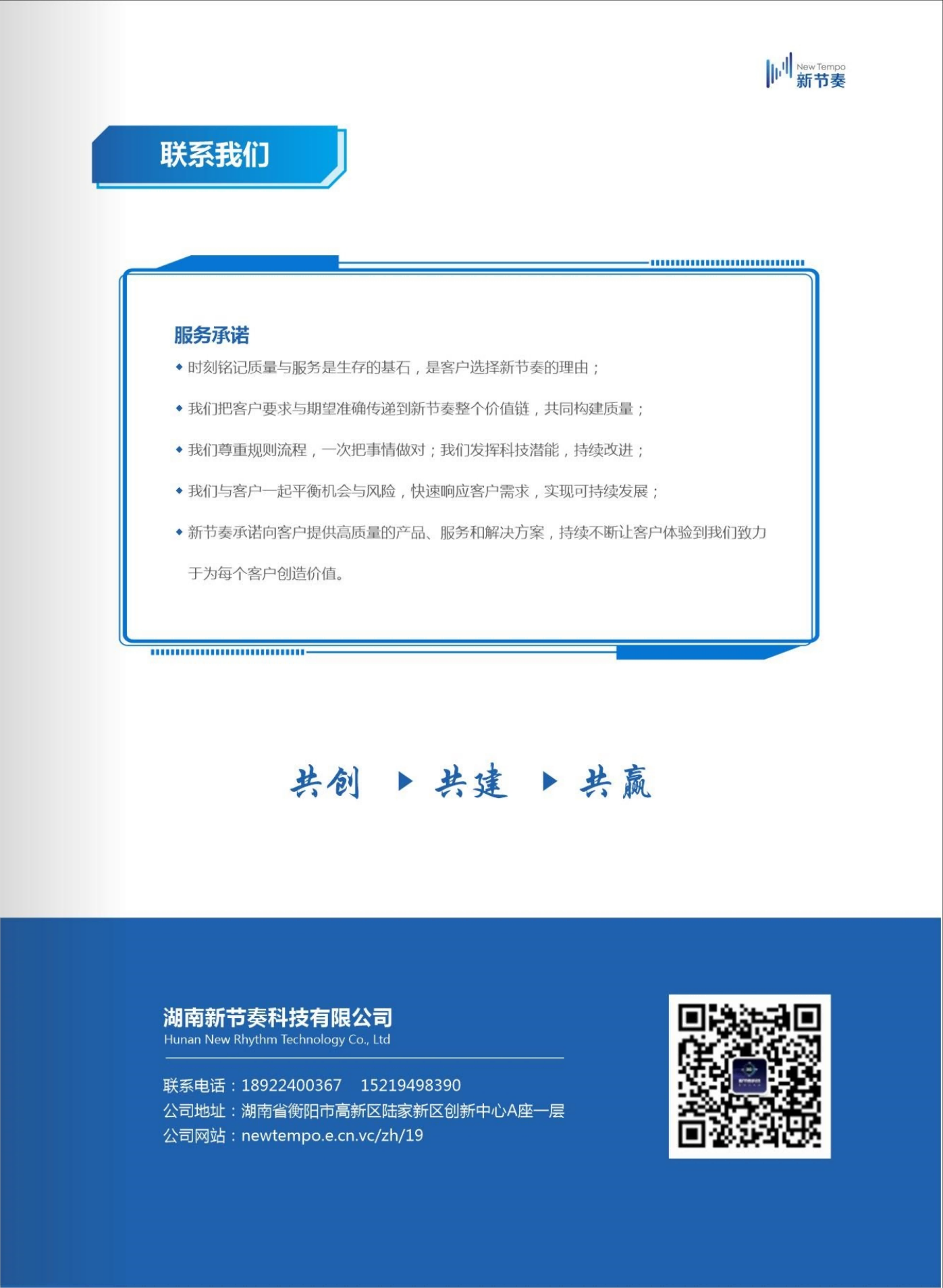 New Tempo
新节奏

联系我们

服务承诺

◆ 时刻铭记质量与服务是生存的基石，是客户选择新节奏的理由；

◆ 我们把客户要求与期望准确传递到新节奏整个价值链，共同构建质量；

◆ 我们尊重规则流程，一次把事情做对；我们发挥科技潜能，持续改进；

◆ 我们与客户一起平衡机会与风险，快速响应客户需求，实现可持续发展；

◆ 新节奏承诺向客户提供高质量的产品、服务和解决方案，持续不断让客户体验到我们致力于为每个客户创造价值。

共创 ▶ 共建 ▶ 共赢

湖南新节奏科技有限公司
Hunan New Rhythm Technology Co., Ltd

联系电话：18922400367 15219498390
公司地址：湖南省衡阳市高新区陆家新区创新中心A座一层
公司网站：newtempo.e.cn.vc/zh/19